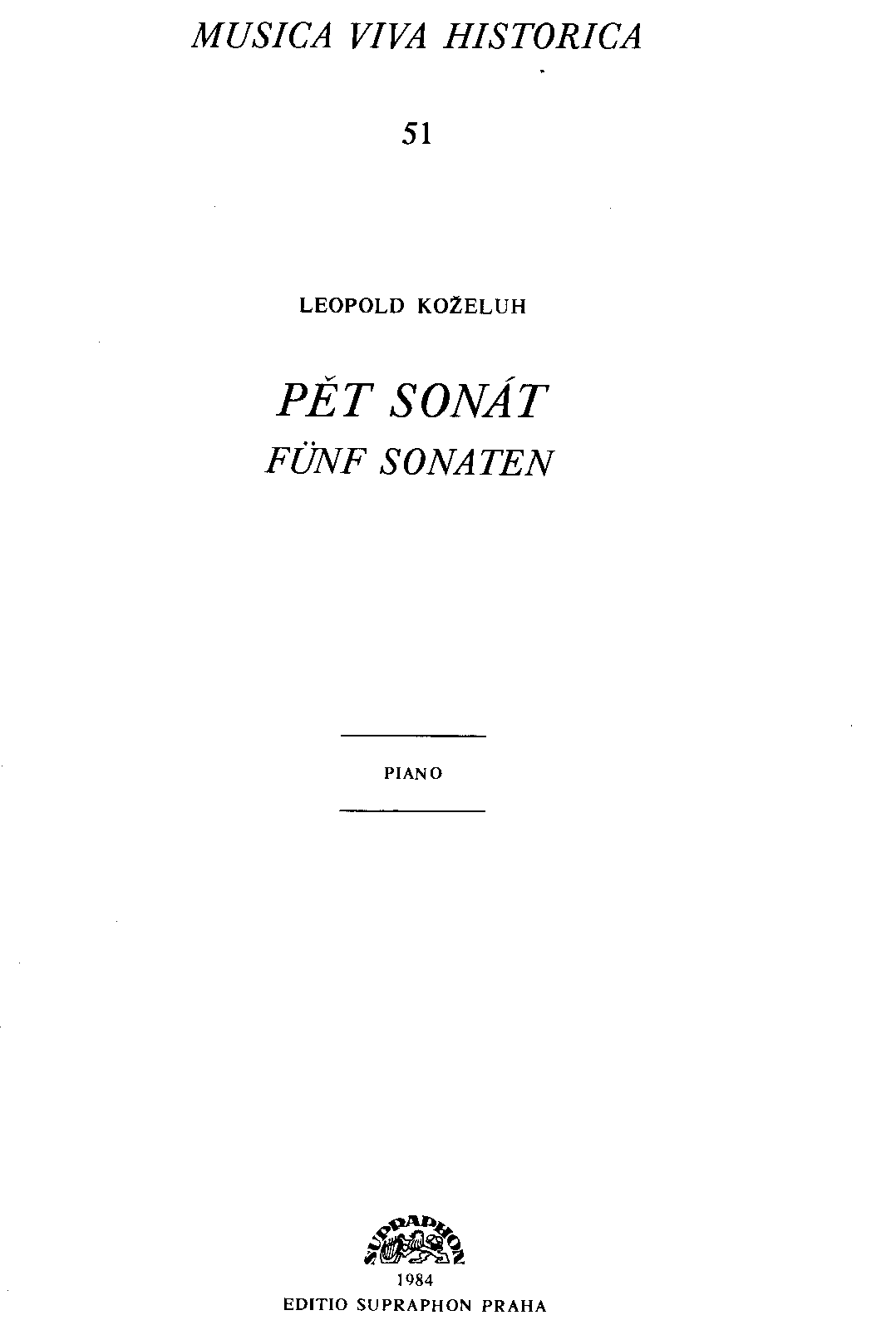 MUSICA VIVA HISTORICA

51

LEOPOLD KOŽELUH

PĚT SONÁT
FÜNF SONATEN

PIANO

SUPRAPHON

1984
EDITIO SUPRAPHON PRAHA